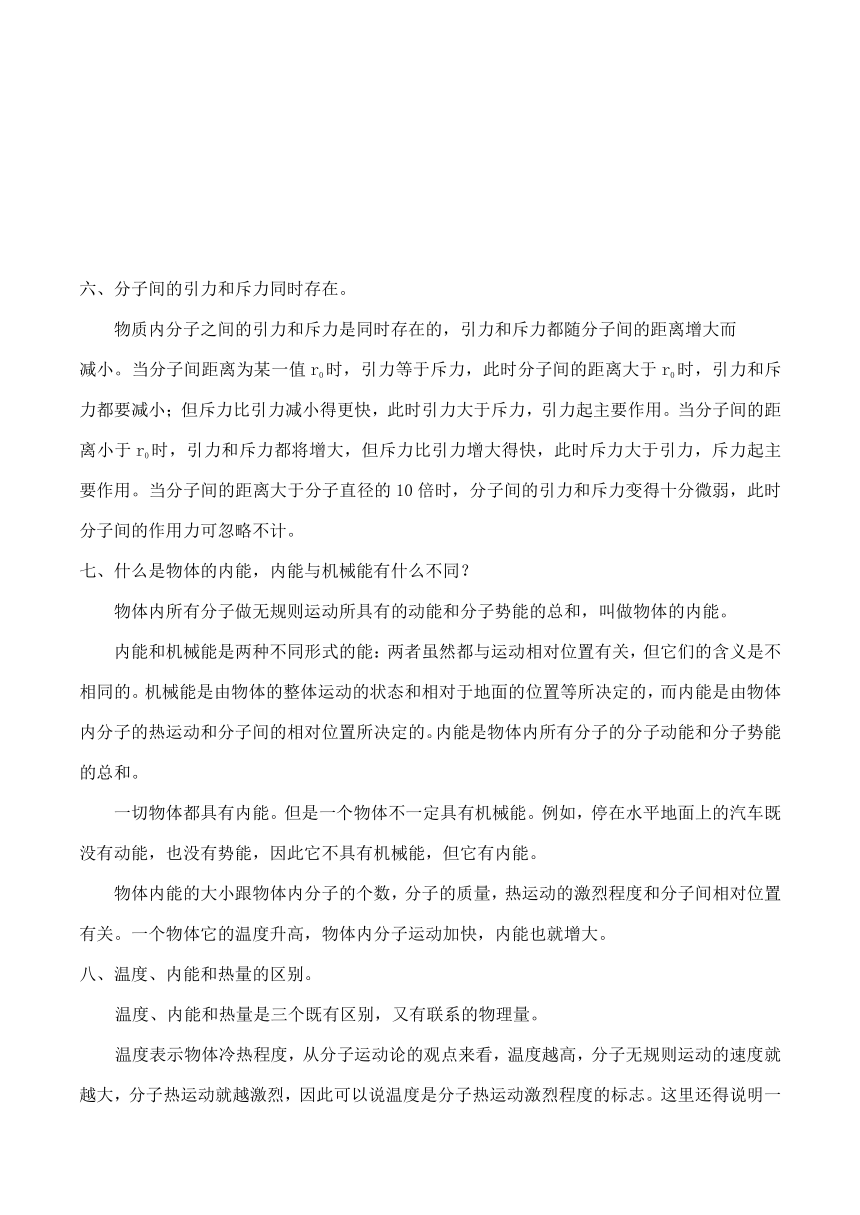 六、分子间的引力和斥力同时存在。

物质内分子之间的引力和斥力是同时存在的，引力和斥力都随分子间的距离增大而减小。当分子间距离为某一值 $r_0$时，引力等于斥力，此时分子间的距离大于 $r_0$时，引力和斥力都要减小；但斥力比引力减小得更快，此时引力大于斥力，引力起主要作用。当分子间的距离小于 $r_0$时，引力和斥力都将增大，但斥力比引力增大得快，此时斥力大于引力，斥力起主要作用。当分子间的距离大于分子直径的 10 倍时，分子间的引力和斥力变得十分微弱，此时分子间的作用力可忽略不计。

七、什么是物体的内能，内能与机械能有什么不同？

物体内所有分子做无规则运动所具有的动能和分子势能的总和，叫做物体的内能。

内能和机械能是两种不同形式的能；两者虽然都与运动相对位置有关，但它们的含义是不相同的。机械能是由物体的整体运动的状态和相对于地面的位置等所决定的，而内能是由物体内分子的热运动和分子间的相对位置所决定的。内能是物体内所有分子的分子动能和分子势能的总和。

一切物体都具有内能。但是一个物体不一定具有机械能。例如，停在水平地面上的汽车既没有动能，也没有势能，因此它不具有机械能，但它有内能。

物体内能的大小跟物体内分子的个数，分子的质量，热运动的激烈程度和分子间相对位置有关。一个物体它的温度升高，物体内分子运动加快，内能也就增大。

八、温度、内能和热量的区别。

温度、内能和热量是三个既有区别，又有联系的物理量。

温度表示物体冷热程度，从分子运动论的观点来看，温度越高，分子无规则运动的速度就越大，分子热运动就越激烈，因此可以说温度是分子热运动激烈程度的标志。这里还得说明一